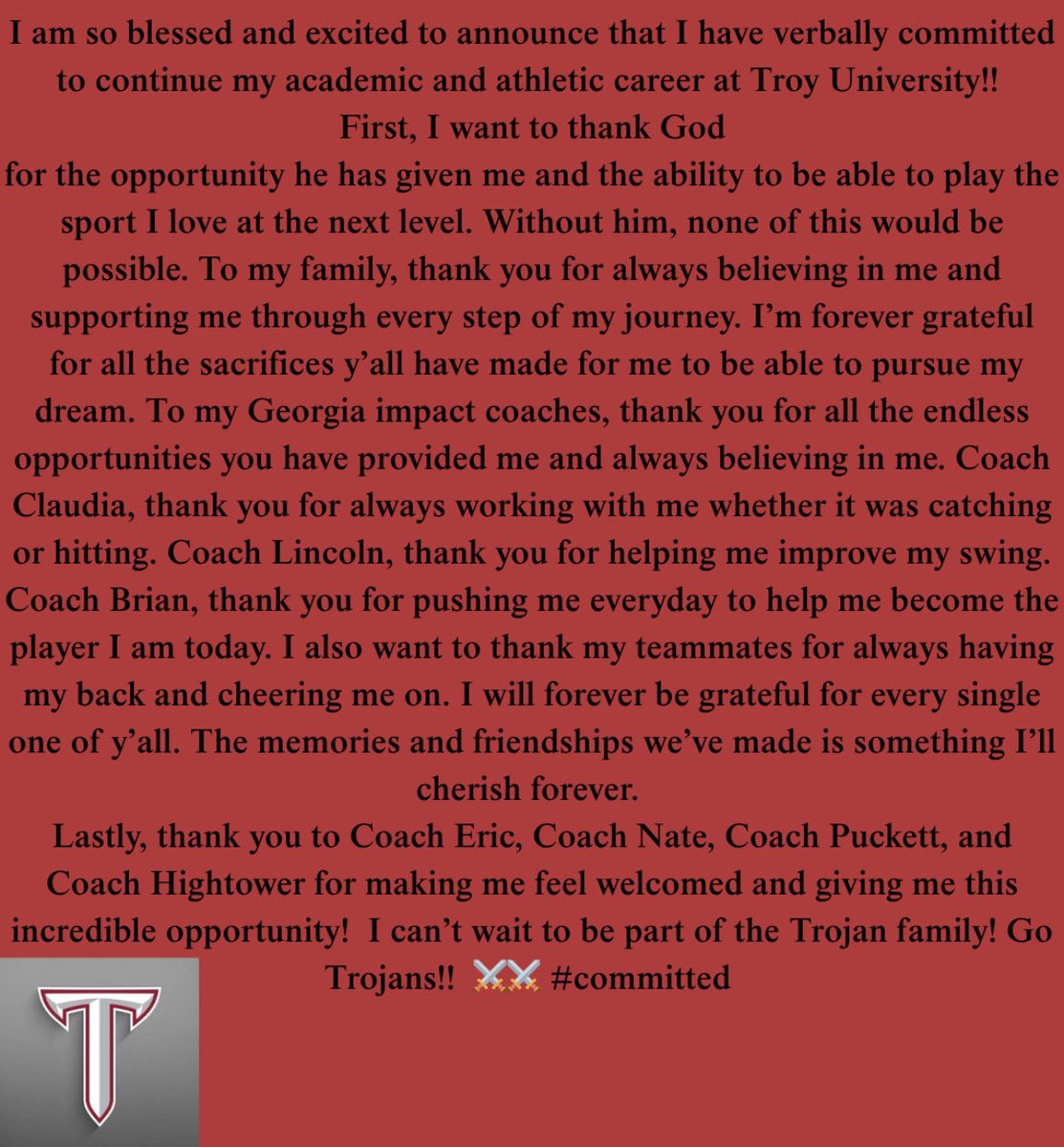 I am so blessed and excited to announce that I have verbally committed to continue my academic and athletic career at Troy University!!
First, I want to thank God
for the opportunity he has given me and the ability to be able to play the sport I love at the next level. Without him, none of this would be possible. To my family, thank you for always believing in me and supporting me through every step of my journey. I'm forever grateful for all the sacrifices y'all have made for me to be able to pursue my dream. To my Georgia impact coaches, thank you for all the endless opportunities you have provided me and always believing in me. Coach Claudia, thank you for always working with me whether it was catching or hitting. Coach Lincoln, thank you for helping me improve my swing. Coach Brian, thank you for pushing me everyday to help me become the player I am today. I also want to thank my teammates for always having my back and cheering me on. I will forever be grateful for every single one of y'all. The memories and friendships we've made is something I'll cherish forever.
Lastly, thank you to Coach Eric, Coach Nate, Coach Puckett, and Coach Hightower for making me feel welcomed and giving me this incredible opportunity! I can't wait to be part of the Trojan family! Go Trojans!! ⚔️⚔️ #committed

T